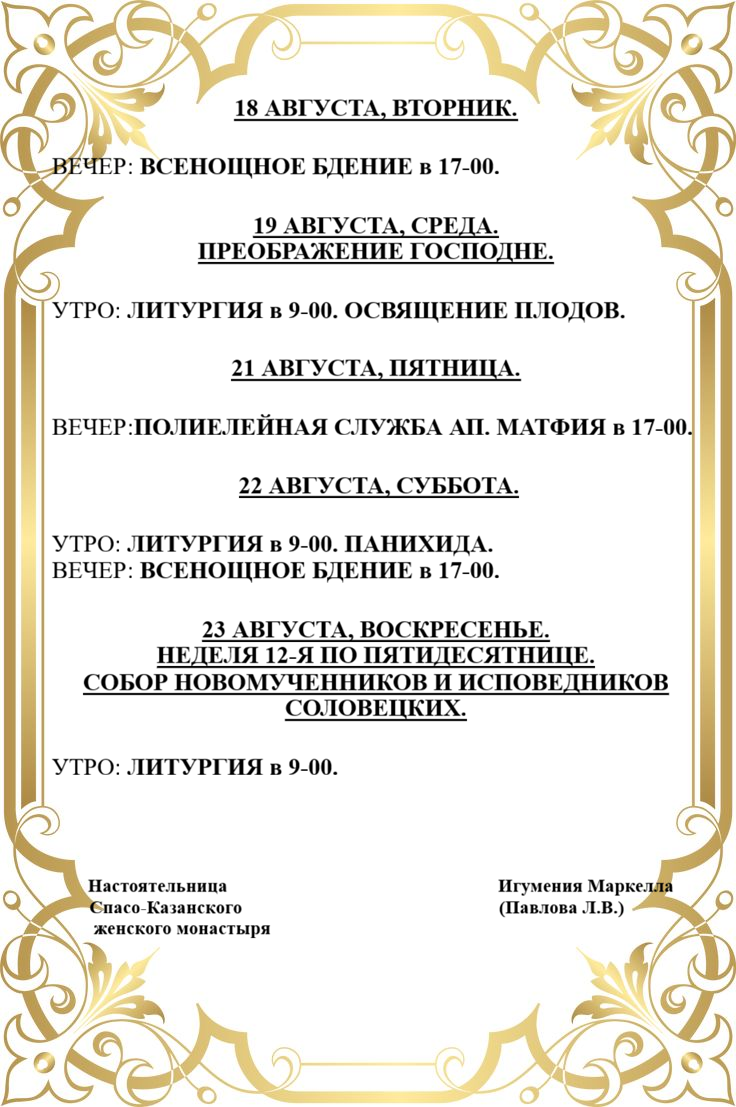 18 АВГУСТА, ВТОРНИК.

ВЕЧЕР: ВСЕНОЩНОЕ БДЕНИЕ в 17-00.

19 АВГУСТА, СРЕДА.
ПРЕОБРАЖЕНИЕ ГОСПОДНЕ.

УТРО: ЛИТУРГИЯ в 9-00. ОСВЯЩЕНИЕ ПЛОДОВ.

21 АВГУСТА, ПЯТНИЦА.

ВЕЧЕР:ПОЛИЕЛЕЙНАЯ СЛУЖБА АП. МАТФИЯ в 17-00.

22 АВГУСТА, СУББОТА.

УТРО: ЛИТУРГИЯ в 9-00. ПАНИХИДА.
ВЕЧЕР: ВСЕНОЩНОЕ БДЕНИЕ в 17-00.

23 АВГУСТА, ВОСКРЕСЕНЬЕ.
НЕДЕЛЯ 12-Я ПО ПЯТИДЕСЯТНИЦЕ.
СОБОР НОВОМУЧЕННИКОВ И ИСПОВЕДНИКОВ СОЛОВЕЦКИХ.

УТРО: ЛИТУРГИЯ в 9-00.

Настоятельница
Спасо-Казанского
женского монастыря

Игумения Маркелла
(Павлова Л.В.)